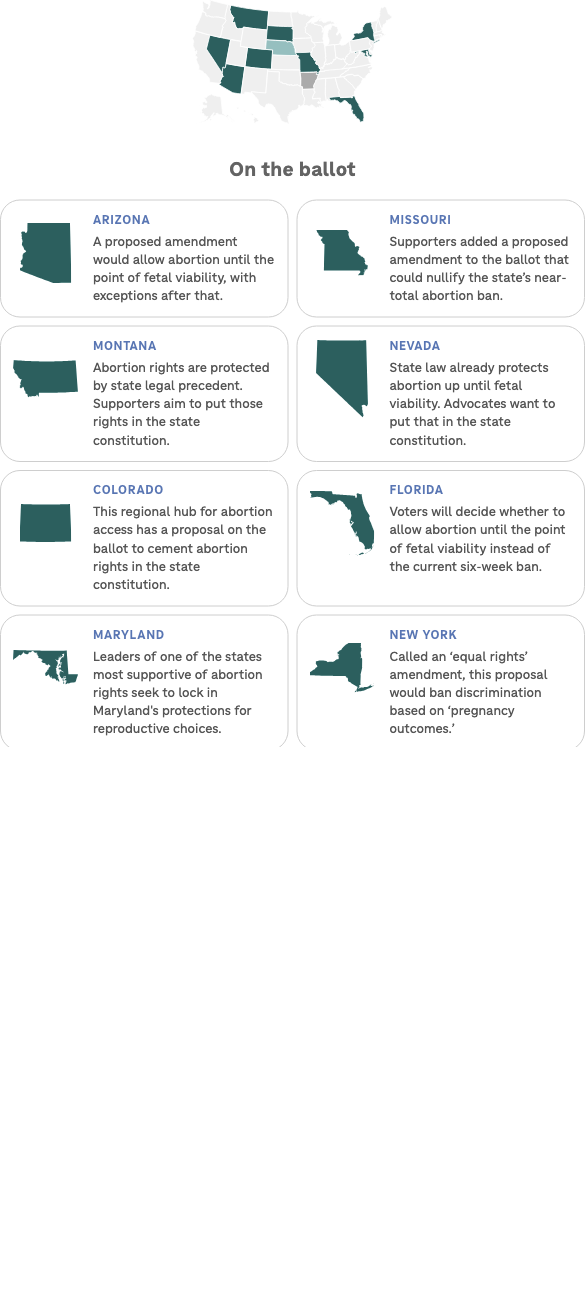 On the ballot

ARIZONA
A proposed amendment would allow abortion until the point of fetal viability, with exceptions after that.

MISSOURI
Supporters added a proposed amendment to the ballot that could nullify the state's near-total abortion ban.

MONTANA
Abortion rights are protected by state legal precedent. Supporters aim to put those rights in the state constitution.

NEVADA
State law already protects abortion up until fetal viability. Advocates want to put that in the state constitution.

COLORADO
This regional hub for abortion access has a proposal on the ballot to cement abortion rights in the state constitution.

FLORIDA
Voters will decide whether to allow abortion until the point of fetal viability instead of the current six-week ban.

MARYLAND
Leaders of one of the states most supportive of abortion rights seek to lock in Maryland's protections for reproductive choices.

NEW YORK
Called an 'equal rights' amendment, this proposal would ban discrimination based on 'pregnancy outcomes.'